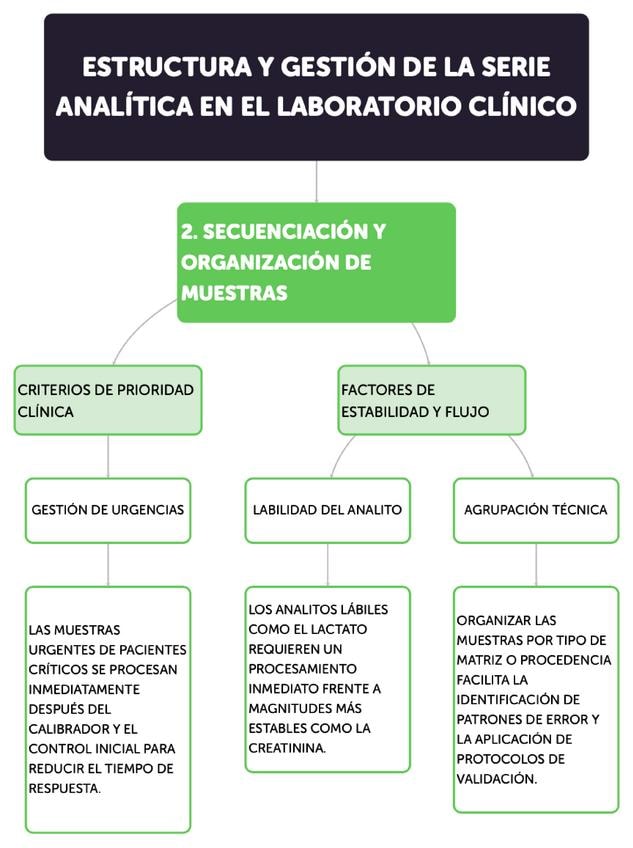 ESTRUCTURA Y GESTIÓN DE LA SERIE ANALÍTICA EN EL LABORATORIO CLÍNICO

2. SECUENCIACIÓN Y ORGANIZACIÓN DE MUESTRAS

CRITERIOS DE PRIORIDAD CLÍNICA

GESTIÓN DE URGENCIAS

LAS MUESTRAS URGENTES DE PACIENTES CRÍTICOS SE PROCESAN INMEDIATAMENTE DESPUÉS DEL CALIBRADOR Y EL CONTROL INICIAL PARA REDUCIR EL TIEMPO DE RESPUESTA.

FACTORES DE ESTABILIDAD Y FLUJO

LABILIDAD DEL ANALITO

LOS ANALITOS LÁBILES COMO EL LACTATO REQUIEREN UN PROCESAMIENTO INMEDIATO FRENTE A MAGNITUDES MÁS ESTABLES COMO LA CREATININA.

AGRUPACIÓN TÉCNICA

ORGANIZAR LAS MUESTRAS POR TIPO DE MATRIZ O PROCEDENCIA FACILITA LA IDENTIFICACIÓN DE PATRONES DE ERROR Y LA APLICACIÓN DE PROTOCOLOS DE VALIDACIÓN.